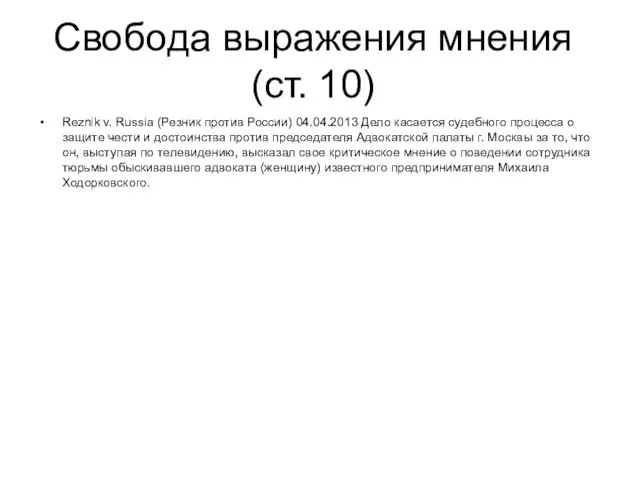 Свобода выражения мнения (ст. 10)

• Reznik v. Russia (Резник против России) 04.04.2013 Дело касается судебного процесса о защите чести и достоинства против председателя Адвокатской палаты г. Москвы за то, что он, выступая по телевидению, высказал свое критическое мнение о поведении сотрудника тюрьмы обыскивавшего адвоката (женщину) известного предпринимателя Михаила Ходорковского.